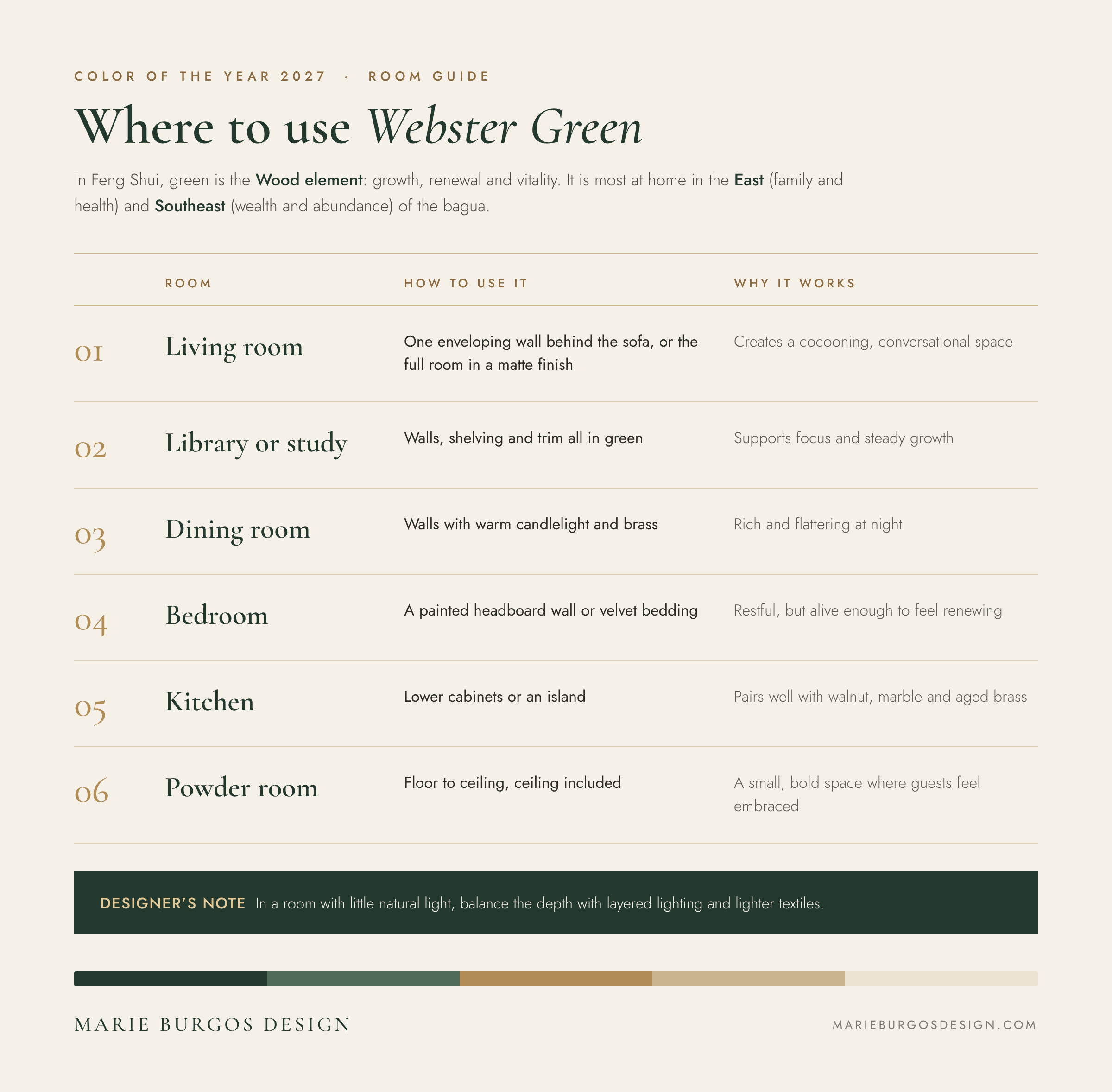 COLOR OF THE YEAR 2027 · ROOM GUIDE

Where to use Webster Green

In Feng Shui, green is the Wood element: growth, renewal and vitality. It is most at home in the East (family and health) and Southeast (wealth and abundance) of the bagua.

|  | ROOM | HOW TO USE IT | WHY IT WORKS |
|---|---|---|---|
| 01 | Living room | One enveloping wall behind the sofa, or the full room in a matte finish | Creates a cocooning, conversational space |
| 02 | Library or study | Walls, shelving and trim all in green | Supports focus and steady growth |
| 03 | Dining room | Walls with warm candlelight and brass | Rich and flattering at night |
| 04 | Bedroom | A painted headboard wall or velvet bedding | Restful, but alive enough to feel renewing |
| 05 | Kitchen | Lower cabinets or an island | Pairs well with walnut, marble and aged brass |
| 06 | Powder room | Floor to ceiling, ceiling included | A small, bold space where guests feel embraced |

DESIGNER'S NOTE In a room with little natural light, balance the depth with layered lighting and lighter textiles.

MARIE BURGOS DESIGN

MARIEBURGOSDESIGN.COM